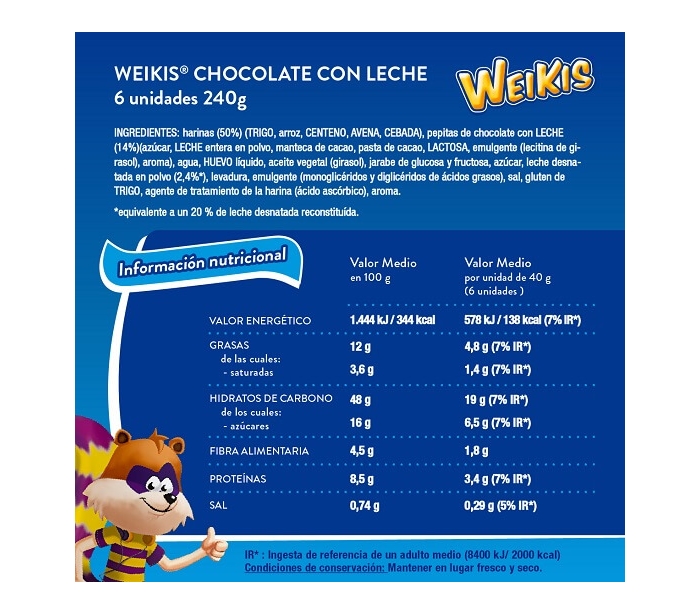 WEIKIS® CHOCOLATE CON LECHE
6 unidades 240g

WEIKIS

INGREDIENTES: harinas (50%) (TRIGO, arroz, CENTENO, AVENA, CEBADA), pepitas de chocolate con LECHE (14%)(azúcar, LECHE entera en polvo, manteca de cacao, pasta de cacao, LACTOSA, emulgente (lecitina de girasol), aroma), agua, HUEVO líquido, aceite vegetal (girasol), jarabe de glucosa y fructosa, azúcar, leche desnatada en polvo (2,4%*), levadura, emulgente (monoglicéridos y diglicéridos de ácidos grasos), sal, gluten de TRIGO, agente de tratamiento de la harina (ácido ascórbico), aroma.

*equivalente a un 20 % de leche desnatada reconstituída.

Información nutricional

| | Valor Medio en 100 g | Valor Medio por unidad de 40 g (6 unidades ) |
|---|---|---|
| VALOR ENERGÉTICO | 1.444 kJ / 344 kcal | 578 kJ / 138 kcal (7% IR*) |
| GRASAS | 12 g | 4,8 g (7% IR*) |
| de las cuales: - saturadas | 3,6 g | 1,4 g (7% IR*) |
| HIDRATOS DE CARBONO | 48 g | 19 g (7% IR*) |
| de los cuales: - azúcares | 16 g | 6,5 g (7% IR*) |
| FIBRA ALIMENTARIA | 4,5 g | 1,8 g |
| PROTEÍNAS | 8,5 g | 3,4 g (7% IR*) |
| SAL | 0,74 g | 0,29 g (5% IR*) |

IR* : Ingesta de referencia de un adulto medio (8400 kJ/ 2000 kcal)
Condiciones de conservación: Mantener en lugar fresco y seco.